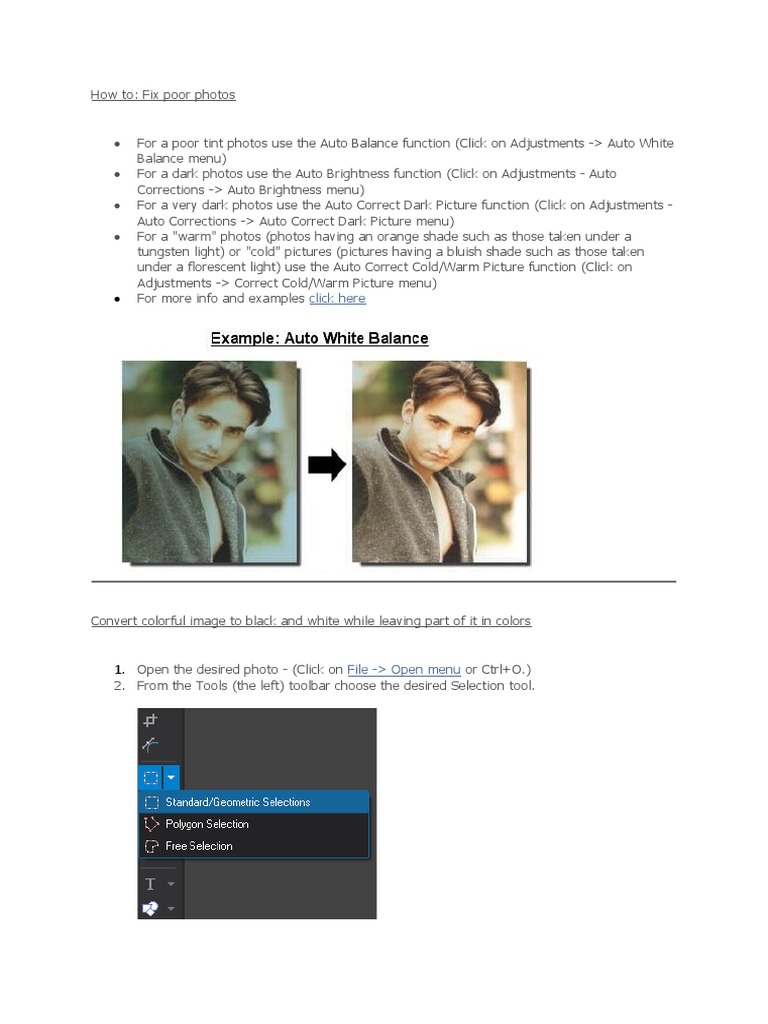 How to: Fix poor photos

- For a poor tint photos use the Auto Balance function (Click on Adjustments -> Auto White Balance menu)
- For a dark photos use the Auto Brightness function (Click on Adjustments - Auto Corrections -> Auto Brightness menu)
- For a very dark photos use the Auto Correct Dark Picture function (Click on Adjustments - Auto Corrections -> Auto Correct Dark Picture menu)
- For a "warm" photos (photos having an orange shade such as those taken under a tungsten light) or "cold" pictures (pictures having a bluish shade such as those taken under a florescent light) use the Auto Correct Cold/Warm Picture function (Click on Adjustments -> Correct Cold/Warm Picture menu)
- For more info and examples click here

Example: Auto White Balance

Convert colorful image to black and white while leaving part of it in colors

1. Open the desired photo - (Click on File -> Open menu or Ctrl+O.)
2. From the Tools (the left) toolbar choose the desired Selection tool.

Standard/Geometric Selections
Polygon Selection
Free Selection
T